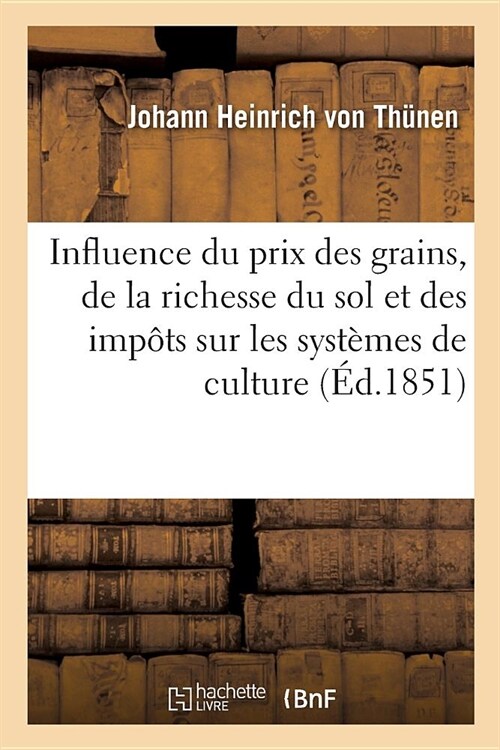 Johann Heinrich von Thünen

Influence du prix des grains, de la richesse du sol et des impôts sur les systèmes de culture (Éd.1851)

hachette LIVRE BnF